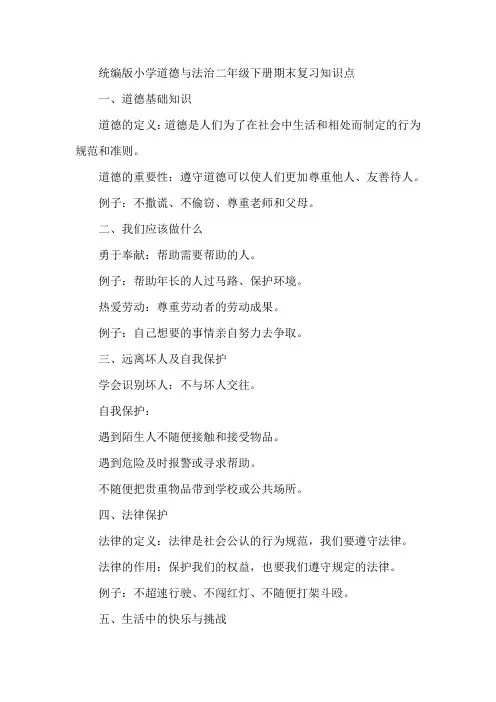 统编版小学道德与法治二年级下册期末复习知识点

一、道德基础知识

道德的定义：道德是人们为了在社会中生活和相处而制定的行为规范和准则。

道德的重要性：遵守道德可以使人们更加尊重他人、友善待人。

例子：不撒谎、不偷窃、尊重老师和父母。

二、我们应该做什么

勇于奉献：帮助需要帮助的人。

例子：帮助年长的人过马路、保护环境。

热爱劳动：尊重劳动者的劳动成果。

例子：自己想要的事情亲自努力去争取。

三、远离坏人及自我保护

学会识别坏人：不与坏人交往。

自我保护：

遇到陌生人不随便接触和接受物品。

遇到危险及时报警或寻求帮助。

不随便把贵重物品带到学校或公共场所。

四、法律保护

法律的定义：法律是社会公认的行为规范，我们要遵守法律。

法律的作用：保护我们的权益，也要我们遵守规定的法律。

例子：不超速行驶、不闯红灯、不随便打架斗殴。

五、生活中的快乐与挑战